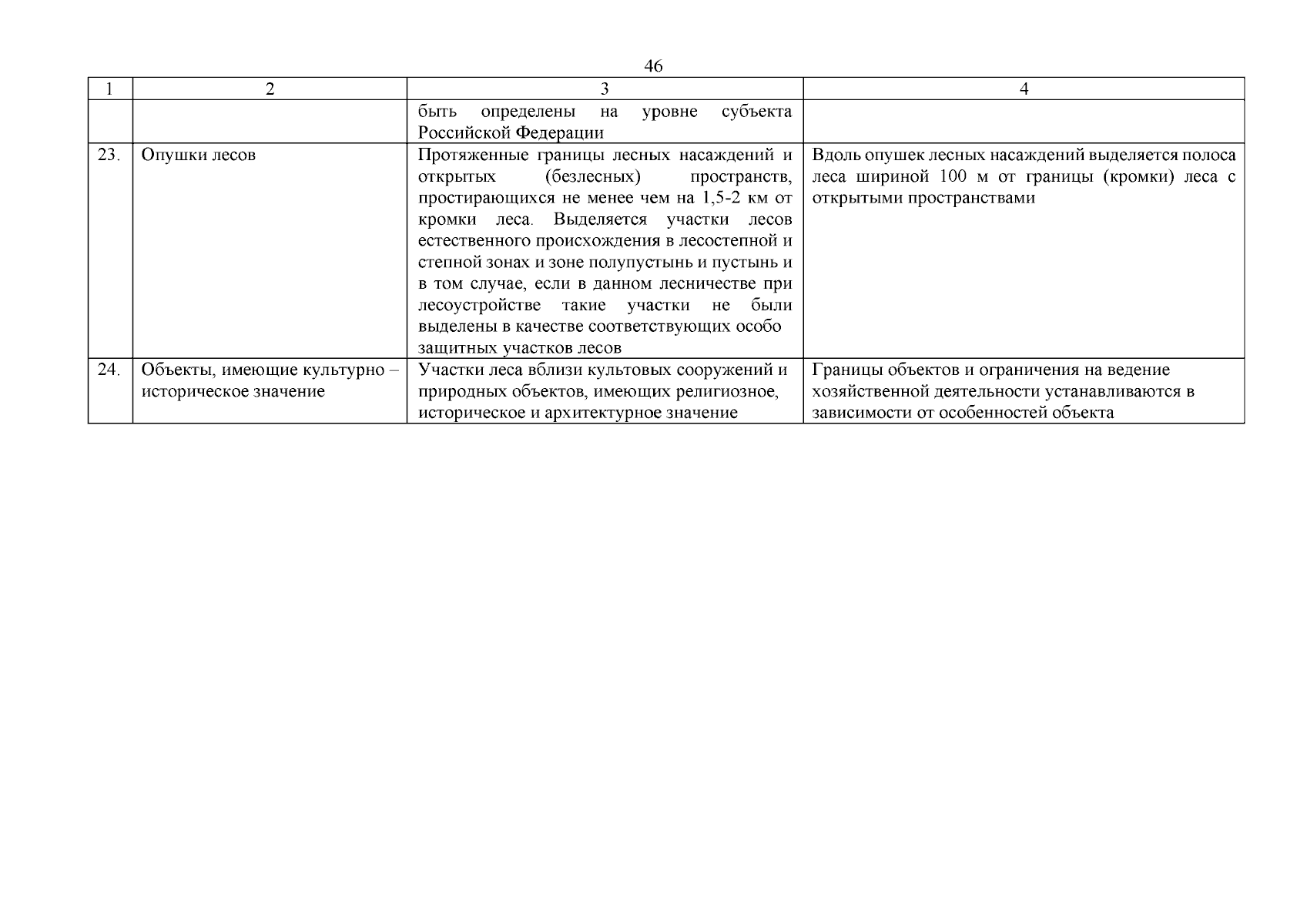 46

| 1 | 2 | 3 | 4 |
|---|---|---|---|
| | | быть определены на уровне субъекта Российской Федерации | |
| 23. | Опушки лесов | Протяженные границы лесных насаждений и открытых (безлесных) пространств, простирающихся не менее чем на 1,5-2 км от кромки леса. Выделяется участки лесов естественного происхождения в лесостепной и степной зонах и зоне полупустынь и пустынь и в том случае, если в данном лесничестве при лесоустройстве такие участки не были выделены в качестве соответствующих особо защитных участков лесов | Вдоль опушек лесных насаждений выделяется полоса леса шириной 100 м от границы (кромки) леса с открытыми пространствами |
| 24. | Объекты, имеющие культурно – историческое значение | Участки леса вблизи культовых сооружений и природных объектов, имеющих религиозное, историческое и архитектурное значение | Границы объектов и ограничения на ведение хозяйственной деятельности устанавливаются в зависимости от особенностей объекта |